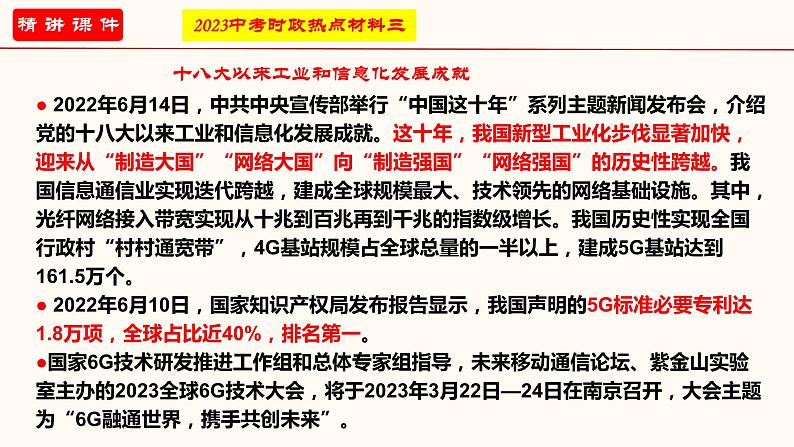 精讲课件

2023中考时政热点材料三

十八大以来工业和信息化发展成就

● 2022年6月14日，中共中央宣传部举行“中国这十年”系列主题新闻发布会，介绍党的十八大以来工业和信息化发展成就。这十年，我国新型工业化步伐显著加快，迎来从“制造大国”“网络大国”向“制造强国”“网络强国”的历史性跨越。我国信息通信业实现迭代跨越，建成全球规模最大、技术领先的网络基础设施。其中，光纤网络接入带宽实现从十兆到百兆再到千兆的指数级增长。我国历史性实现全国行政村“村村通宽带”，4G基站规模占全球总量的一半以上，建成5G基站达到161.5万个。

● 2022年6月10日，国家知识产权局发布报告显示，我国声明的5G标准必要专利达1.8万项，全球占比近40%，排名第一。

●国家6G技术研发推进工作组和总体专家组指导，未来移动通信论坛、紫金山实验室主办的2023全球6G技术大会，将于2023年3月22日—24日在南京召开，大会主题为“6G融通世界，携手共创未来”。